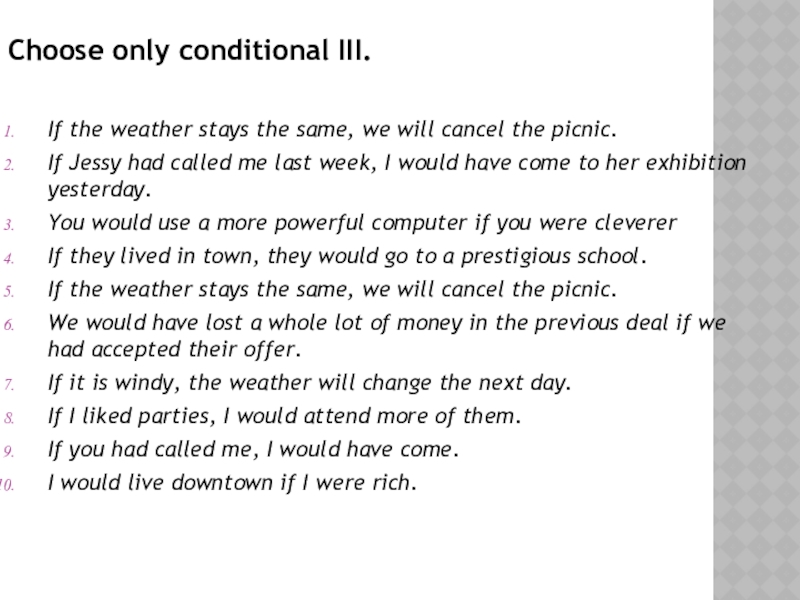 Choose only conditional III.

1. If the weather stays the same, we will cancel the picnic.
2. If Jessy had called me last week, I would have come to her exhibition yesterday.
3. You would use a more powerful computer if you were cleverer
4. If they lived in town, they would go to a prestigious school.
5. If the weather stays the same, we will cancel the picnic.
6. We would have lost a whole lot of money in the previous deal if we had accepted their offer.
7. If it is windy, the weather will change the next day.
8. If I liked parties, I would attend more of them.
9. If you had called me, I would have come.
10. I would live downtown if I were rich.